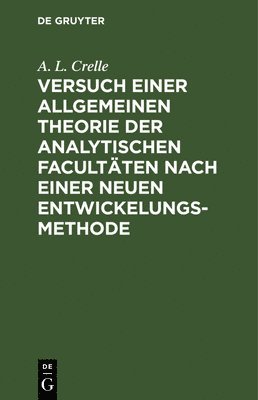 DE GRUYTER

A. L. Crelle

VERSUCH EINER ALLGEMEINEN THEORIE DER ANALYTISCHEN FACULTÄTEN NACH EINER NEUEN ENTWICKELUNGS-METHODE

DE
G